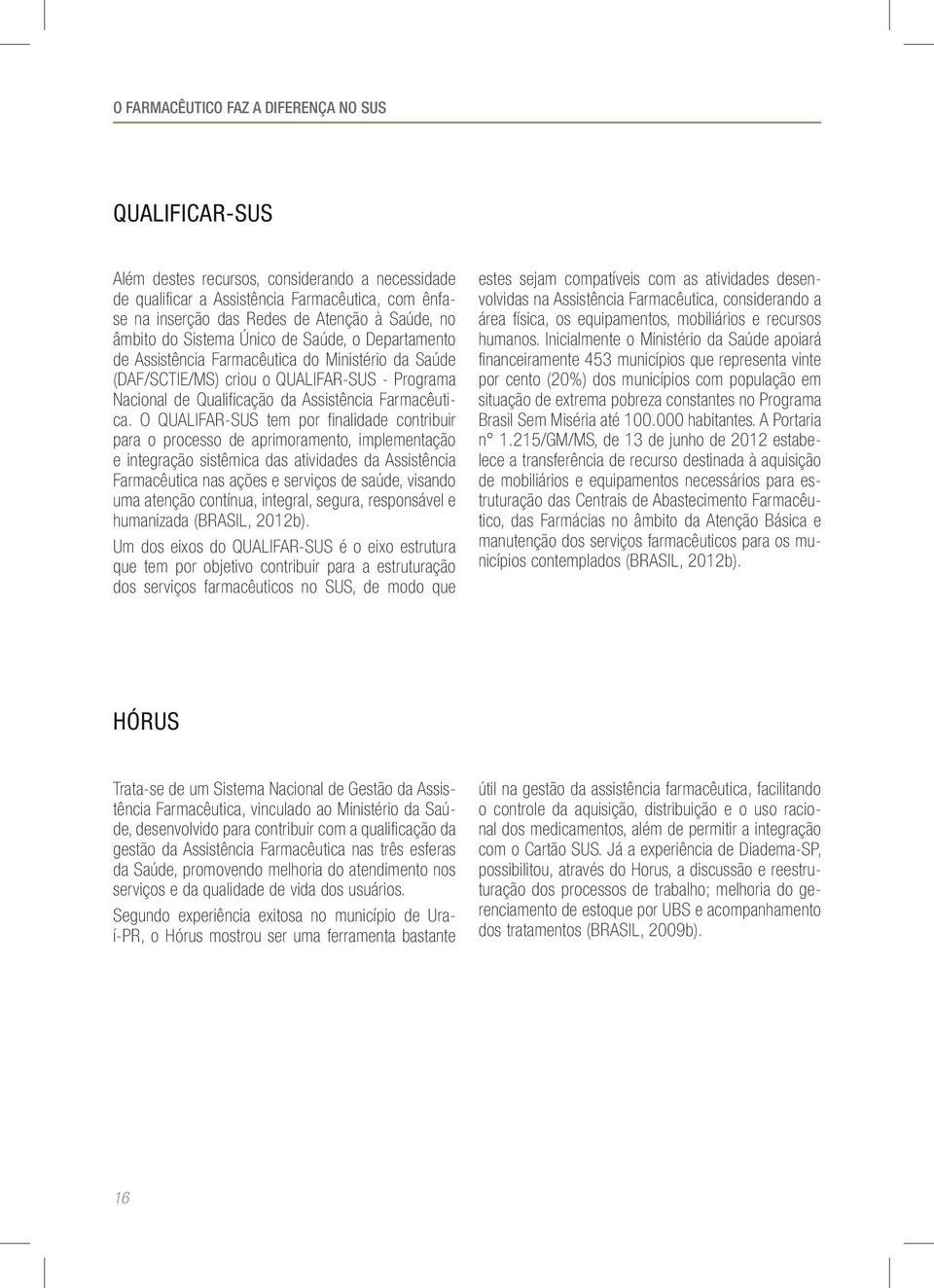 O FARMACÊUTICO FAZ A DIFERENÇA NO SUS

QUALIFICAR-SUS

Além destes recursos, considerando a necessidade de qualificar a Assistência Farmacêutica, com ênfase na inserção das Redes de Atenção à Saúde, no âmbito do Sistema Único de Saúde, o Departamento de Assistência Farmacêutica do Ministério da Saúde (DAF/SCTIE/MS) criou o QUALIFAR-SUS - Programa Nacional de Qualificação da Assistência Farmacêutica. O QUALIFAR-SUS tem por finalidade contribuir para o processo de aprimoramento, implementação e integração sistêmica das atividades da Assistência Farmacêutica nas ações e serviços de saúde, visando uma atenção contínua, integral, segura, responsável e humanizada (BRASIL, 2012b).

Um dos eixos do QUALIFAR-SUS é o eixo estrutura que tem por objetivo contribuir para a estruturação dos serviços farmacêuticos no SUS, de modo que estes sejam compatíveis com as atividades desenvolvidas na Assistência Farmacêutica, considerando a área física, os equipamentos, mobiliários e recursos humanos. Inicialmente o Ministério da Saúde apoiará financeiramente 453 municípios que representa vinte por cento (20%) dos municípios com população em situação de extrema pobreza constantes no Programa Brasil Sem Miséria até 100.000 habitantes. A Portaria n° 1.215/GM/MS, de 13 de junho de 2012 estabelece a transferência de recurso destinada à aquisição de mobiliários e equipamentos necessários para estruturação das Centrais de Abastecimento Farmacêutico, das Farmácias no âmbito da Atenção Básica e manutenção dos serviços farmacêuticos para os municípios contemplados (BRASIL, 2012b).

HÓRUS

Trata-se de um Sistema Nacional de Gestão da Assistência Farmacêutica, vinculado ao Ministério da Saúde, desenvolvido para contribuir com a qualificação da gestão da Assistência Farmacêutica nas três esferas da Saúde, promovendo melhoria do atendimento nos serviços e da qualidade de vida dos usuários.

Segundo experiência exitosa no município de Uraí-PR, o Hórus mostrou ser uma ferramenta bastante útil na gestão da assistência farmacêutica, facilitando o controle da aquisição, distribuição e o uso racional dos medicamentos, além de permitir a integração com o Cartão SUS. Já a experiência de Diadema-SP, possibilitou, através do Horus, a discussão e reestruturação dos processos de trabalho; melhoria do gerenciamento de estoque por UBS e acompanhamento dos tratamentos (BRASIL, 2009b).

16